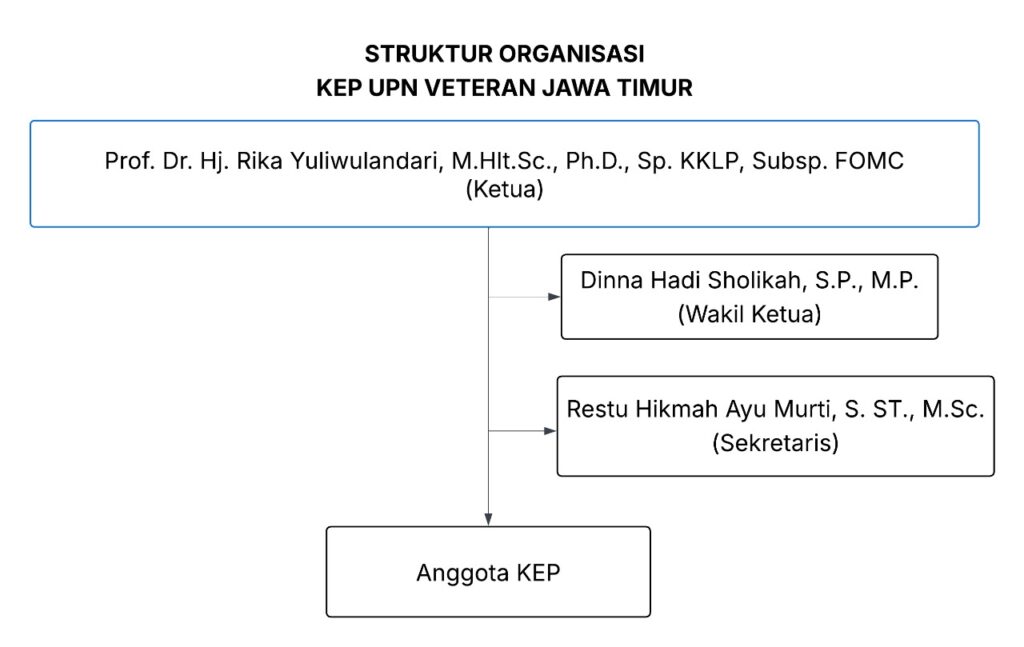 STRUKTUR ORGANISASI
KEP UPN VETERAN JAWA TIMUR

Prof. Dr. Hj. Rika Yuliwulandari, M.Hlt.Sc., Ph.D., Sp. KKLP, Subsp. FOMC
(Ketua)

Dinna Hadi Sholikah, S.P., M.P.
(Wakil Ketua)

Restu Hikmah Ayu Murti, S. ST., M.Sc.
(Sekretaris)

Anggota KEP